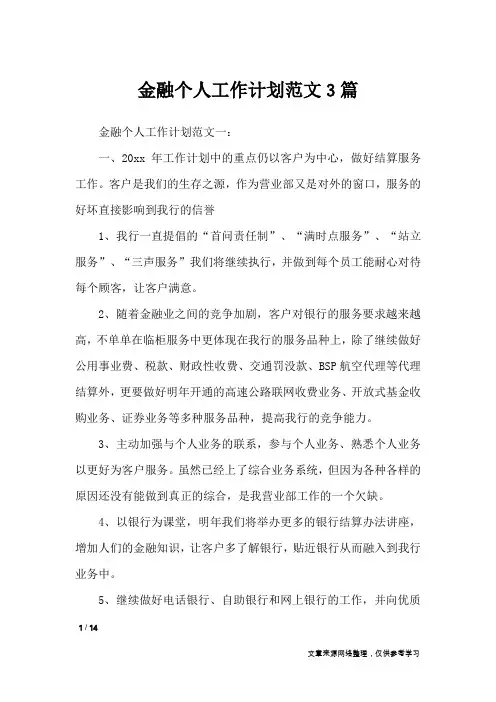 金融个人工作计划范文3篇

金融个人工作计划范文一：

一、20xx 年工作计划中的重点仍以客户为中心，做好结算服务工作。客户是我们的生存之源，作为营业部又是对外的窗口，服务的好坏直接影响到我行的信誉

1、我行一直提倡的“首问责任制”、“满时点服务”、“站立服务”、“三声服务”我们将继续执行，并做到每个员工能耐心对待每个顾客，让客户满意。

2、随着金融业之间的竞争加剧，客户对银行的服务要求越来越高，不单单在临柜服务中更体现在我行的服务品种上，除了继续做好公用事业费、税款、财政性收费、交通罚没款、BSP 航空代理等代理结算外，更要做好明年开通的高速公路联网收费业务、开放式基金收购业务、证券业务等多种服务品种，提高我行的竞争能力。

3、主动加强与个人业务的联系，参与个人业务、熟悉个人业务以更好为客户服务。虽然已经上了综合业务系统，但因为各种各样的原因还没有能做到真正的综合，是我营业部工作的一个欠缺。

4、以银行为课堂，明年我们将举办更多的银行结算办法讲座，增加人们的金融知识，让客户多了解银行，贴近银行从而融入到我行业务中。

5、继续做好电话银行、自助银行和网上银行的工作，并向优质

1 / 14

文章来源网络整理，仅供参考学习